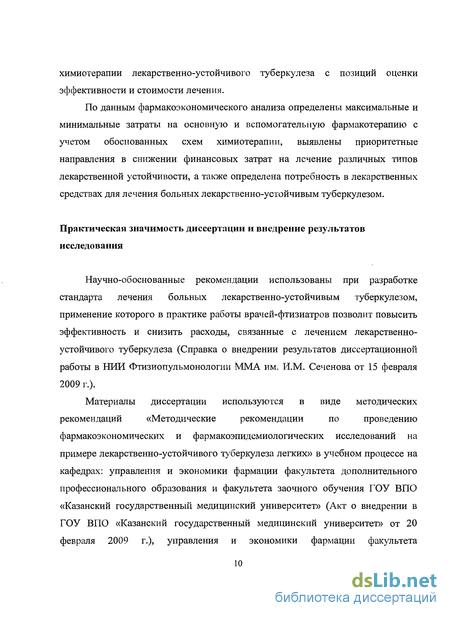 химиотерапии лекарственно-устойчивого туберкулеза с позиций оценки эффективности и стоимости лечения.

По данным фармакоэкономического анализа определены максимальные и минимальные затраты на основную и вспомогательную фармакотерапию с учетом обоснованных схем химиотерапии, выявлены приоритетные направления в снижении финансовых затрат на лечение различных типов лекарственной устойчивости, а также определена потребность в лекарственных средствах для лечения больных лекарственно-устойчивым туберкулезом.

Практическая значимость диссертации и внедрение результатов исследования

Научно-обоснованные рекомендации использованы при разработке стандарта лечения больных лекарственно-устойчивым туберкулезом, применение которого в практике работы врачей-фтизиатров позволит повысить эффективность и снизить расходы, связанные с лечением лекарственно-устойчивого туберкулеза (Справка о внедрении результатов диссертационной работы в НИИ Фтизиопульмонологии ММА им. И.М. Сеченова от 15 февраля 2009 г.).

Материалы диссертации используются в виде методических рекомендаций «Методические рекомендации по проведению фармакоэкономических и фармакоэпидемиологических исследований на примере лекарственно-устойчивого туберкулеза легких» в учебном процессе на кафедрах: управления и экономики фармации факультета дополнительного профессионального образования и факультета заочного обучения ГОУ ВПО «Казанский государственный медицинский университет» (Акт о внедрении в ГОУ ВПО «Казанский государственный медицинский университет» от 20 февраля 2009 г.), управления и экономики фармации факультета

10

dsLib.net
библиотека диссертаций